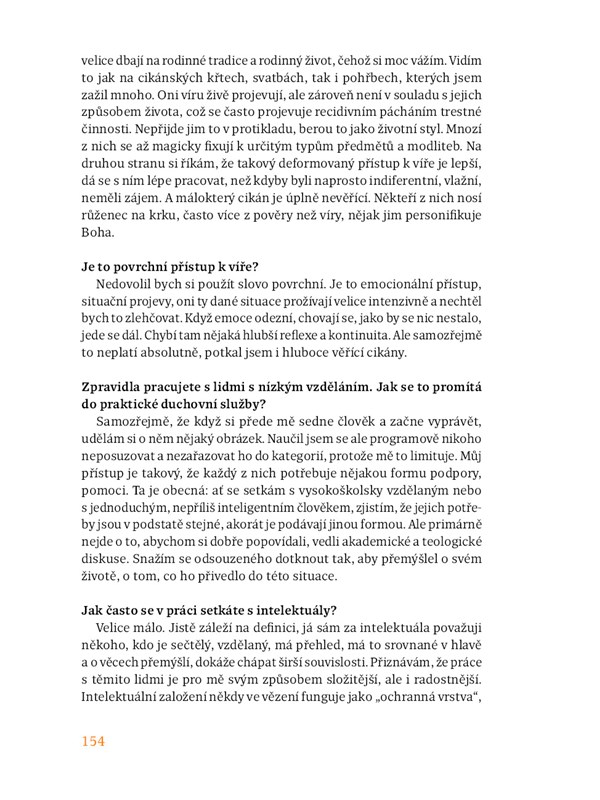 velice dbají na rodinné tradice a rodinný život, čehož si moc vážím. Vidím to jak na cikánských křtech, svatbách, tak i pohřbech, kterých jsem zažil mnoho. Oni víru živě projevují, ale zároveň není v souladu s jejich způsobem života, což se často projevuje recidivním pácháním trestné činnosti. Nepřijde jim to v protikladu, berou to jako životní styl. Mnozí z nich se až magicky fixují k určitým typům předmětů a modliteb. Na druhou stranu si říkám, že takový deformovaný přístup k víře je lepší, dá se s ním lépe pracovat, než kdyby byli naprosto indiferentní, vlažní, neměli zájem. A málokterý cikán je úplně nevěřící. Někteří z nich nosí růženec na krku, často více z pověry než víry, nějak jim personifikuje Boha.

Je to povrchní přístup k víře?
Nedovolil bych si použít slovo povrchní. Je to emocionální přístup, situační projevy, oni ty dané situace prožívají velice intenzivně a nechtěl bych to zlehčovat. Když emoce odezní, chovají se, jako by se nic nestalo, jede se dál. Chybí tam nějaká hlubší reflexe a kontinuita. Ale samozřejmě to neplatí absolutně, potkal jsem i hluboce věřící cikány.

Zpravidla pracujete s lidmi s nízkým vzděláním. Jak se to promítá do praktické duchovní služby?
Samozřejmě, že když si přede mě sedne člověk a začne vyprávět, udělám si o něm nějaký obrázek. Naučil jsem se ale programově nikoho neposuzovat a nezařazovat ho do kategorií, protože mě to limituje. Můj přístup je takový, že každý z nich potřebuje nějakou formu podpory, pomoci. Ta je obecná: ať se setkám s vysokoškolsky vzdělaným nebo s jednoduchým, nepříliš inteligentním člověkem, zjistím, že jejich potřeby jsou v podstatě stejné, akorát je podávají jinou formou. Ale primárně nejde o to, abychom si dobře popovídali, vedli akademické a teologické diskuse. Snažím se odsouzeného dotknout tak, aby přemýšlel o svém životě, o tom, co ho přivedlo do této situace.

Jak často se v práci setkáte s intelektuály?
Velice málo. Jistě záleží na definici, já sám za intelektuála považuji někoho, kdo je sečtělý, vzdělaný, má přehled, má to srovnané v hlavě a o věcech přemýšlí, dokáže chápat širší souvislosti. Přiznávám, že práce s těmito lidmi je pro mě svým způsobem složitější, ale i radostnější. Intelektuální založení někdy ve vězení funguje jako „ochranná vrstva“,

154